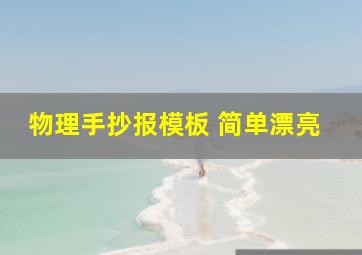 物理手抄报模板 简单漂亮